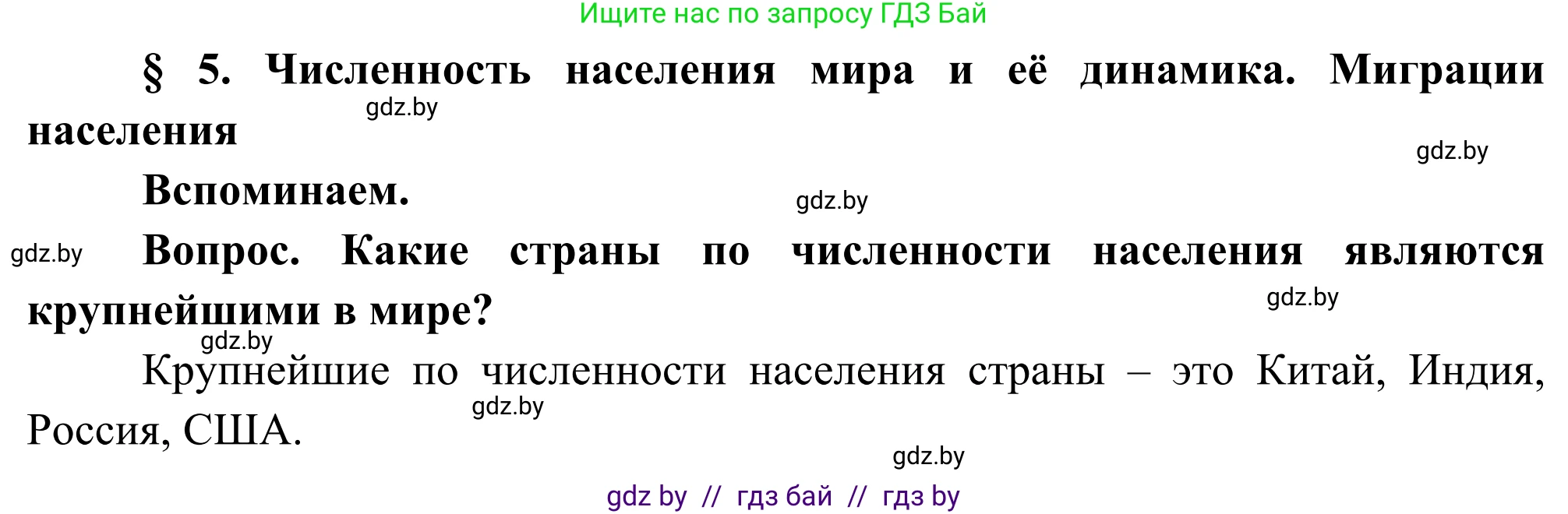 Ищите нас по запросу ГДЗ Бай

§ 5. Численность населения мира и её динамика. Миграции населения

gdz.by

gdz.by

Вспоминаем.

gdz.by

gdz.by

Вопрос. Какие страны по численности населения являются крупнейшими в мире?

gdz.by

gdz.by

Крупнейшие по численности населения страны – это Китай, Индия, Россия, США.

gdz.by

gdz.by

gdz by // гдз бай // гдз by